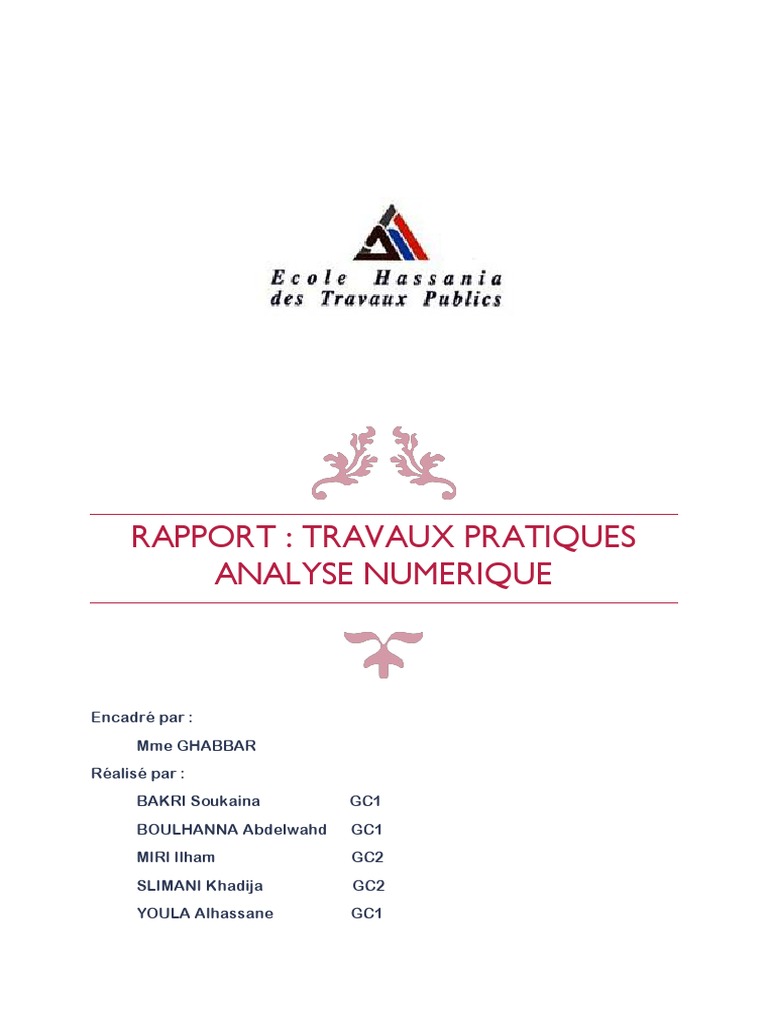 Ecole Hassania
des Travaux Publics

RAPPORT : TRAVAUX PRATIQUES
ANALYSE NUMERIQUE

Encadré par :

Mme GHABBAR

Réalisé par :

BAKRI Soukaina GC1

BOULHANNA Abdelwahd GC1

MIRI Ilham GC2

SLIMANI Khadija GC2

YOULA Alhassane GC1